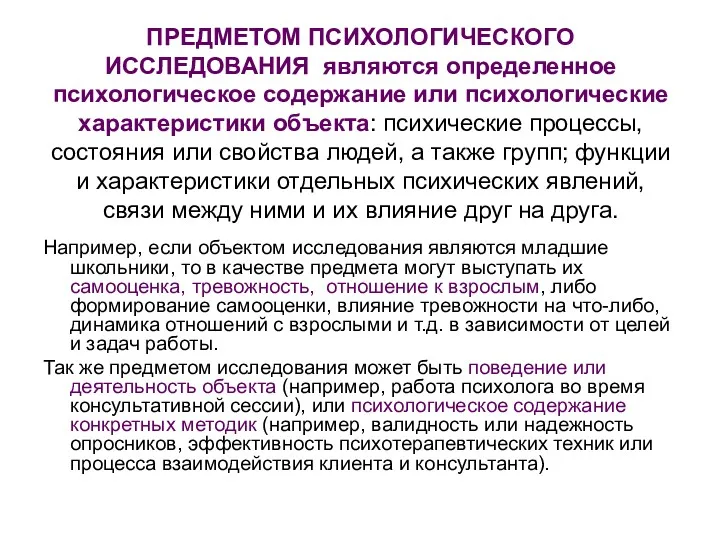 ПРЕДМЕТОМ ПСИХОЛОГИЧЕСКОГО ИССЛЕДОВАНИЯ являются определенное психологическое содержание или психологические характеристики объекта: психические процессы, состояния или свойства людей, а также групп; функции и характеристики отдельных психических явлений, связи между ними и их влияние друг на друга.

Например, если объектом исследования являются младшие школьники, то в качестве предмета могут выступать их самооценка, тревожность, отношение к взрослым, либо формирование самооценки, влияние тревожности на что-либо, динамика отношений с взрослыми и т.д. в зависимости от целей и задач работы.

Так же предметом исследования может быть поведение или деятельность объекта (например, работа психолога во время консультативной сессии), или психологическое содержание конкретных методик (например, валидность или надежность опросников, эффективность психотерапевтических техник или процесса взаимодействия клиента и консультанта).